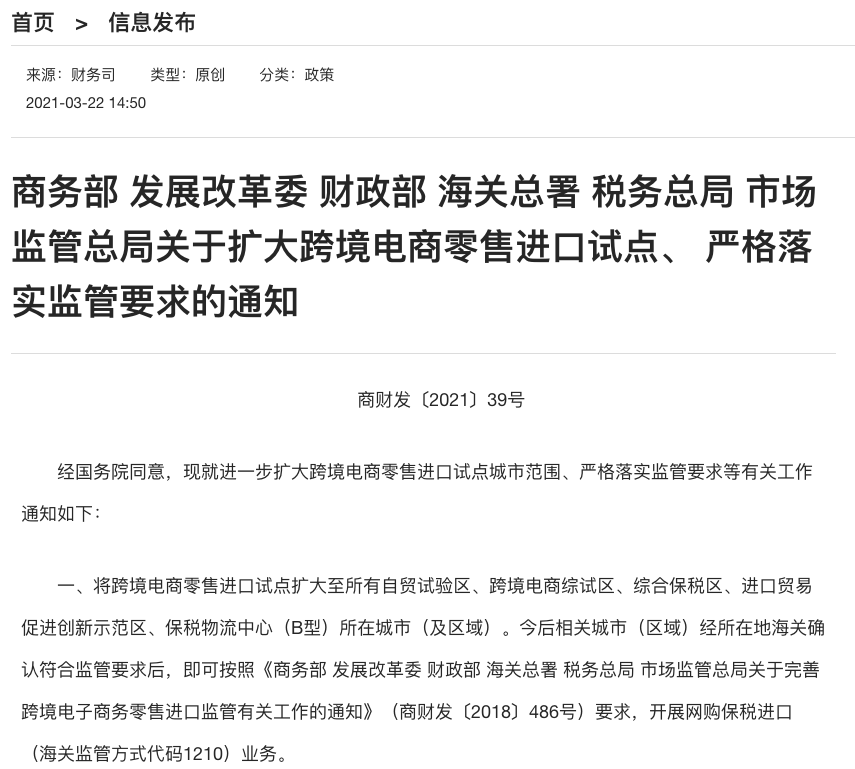 首页 > 信息发布

来源：财务司　类型：原创　分类：政策
2021-03-22 14:50

商务部 发展改革委 财政部 海关总署 税务总局 市场监管总局关于扩大跨境电商零售进口试点、 严格落实监管要求的通知

商财发〔2021〕39号

经国务院同意，现就进一步扩大跨境电商零售进口试点城市范围、严格落实监管要求等有关工作通知如下：

一、将跨境电商零售进口试点扩大至所有自贸试验区、跨境电商综试区、综合保税区、进口贸易促进创新示范区、保税物流中心（B型）所在城市（及区域）。今后相关城市（区域）经所在地海关确认符合监管要求后，即可按照《商务部 发展改革委 财政部 海关总署 税务总局 市场监管总局关于完善跨境电子商务零售进口监管有关工作的通知》（商财发〔2018〕486号）要求，开展网购保税进口（海关监管方式代码1210）业务。